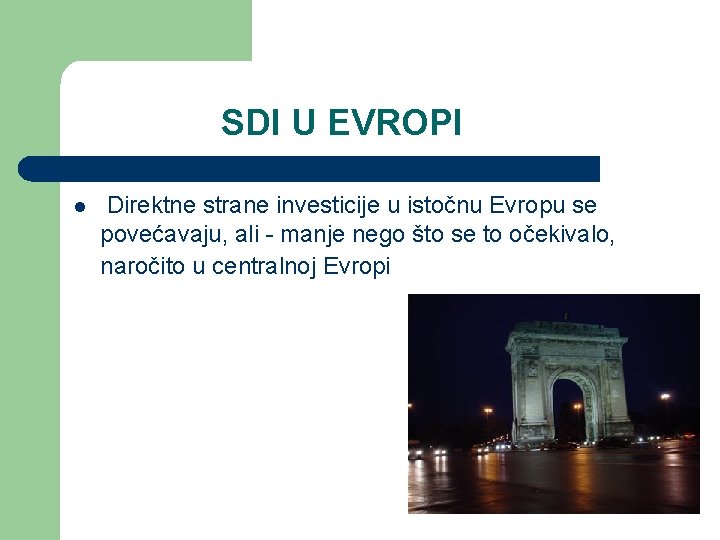 SDI U EVROPI

• Direktne strane investicije u istočnu Evropu se povećavaju, ali - manje nego što se to očekivalo, naročito u centralnoj Evropi